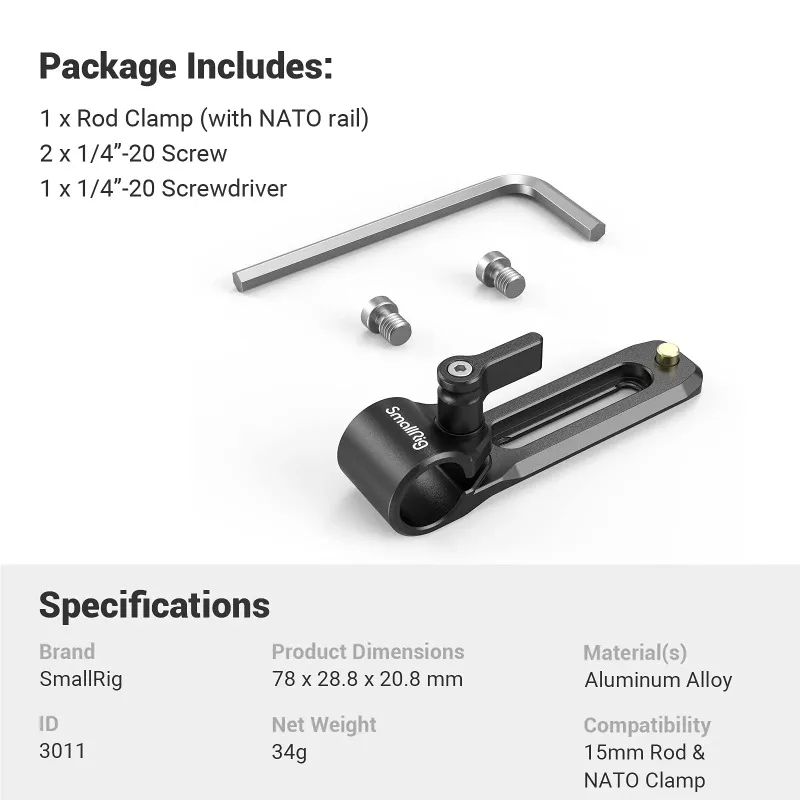 Package Includes:

1 x Rod Clamp (with NATO rail)
2 x 1/4"-20 Screw
1 x 1/4"-20 Screwdriver

SmallRig

Specifications

Brand
SmallRig

ID
3011

Product Dimensions
78 x 28.8 x 20.8 mm

Net Weight
34g

Material(s)
Aluminum Alloy

Compatibility
15mm Rod & NATO Clamp